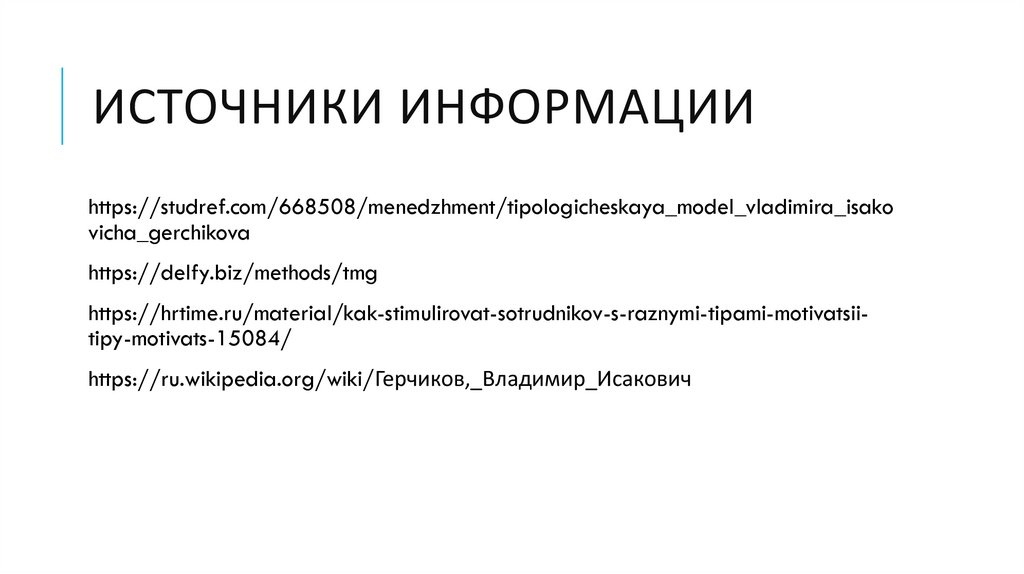 ИСТОЧНИКИ ИНФОРМАЦИИ

https://studref.com/668508/menedzhment/tipologicheskaya_model_vladimira_isakovicha_gerchikova

https://delfy.biz/methods/tmg

https://hrtime.ru/material/kak-stimulirovat-sotrudnikov-s-raznymi-tipami-motivatsii-tipy-motivats-15084/

https://ru.wikipedia.org/wiki/Герчиков,_Владимир_Исакович